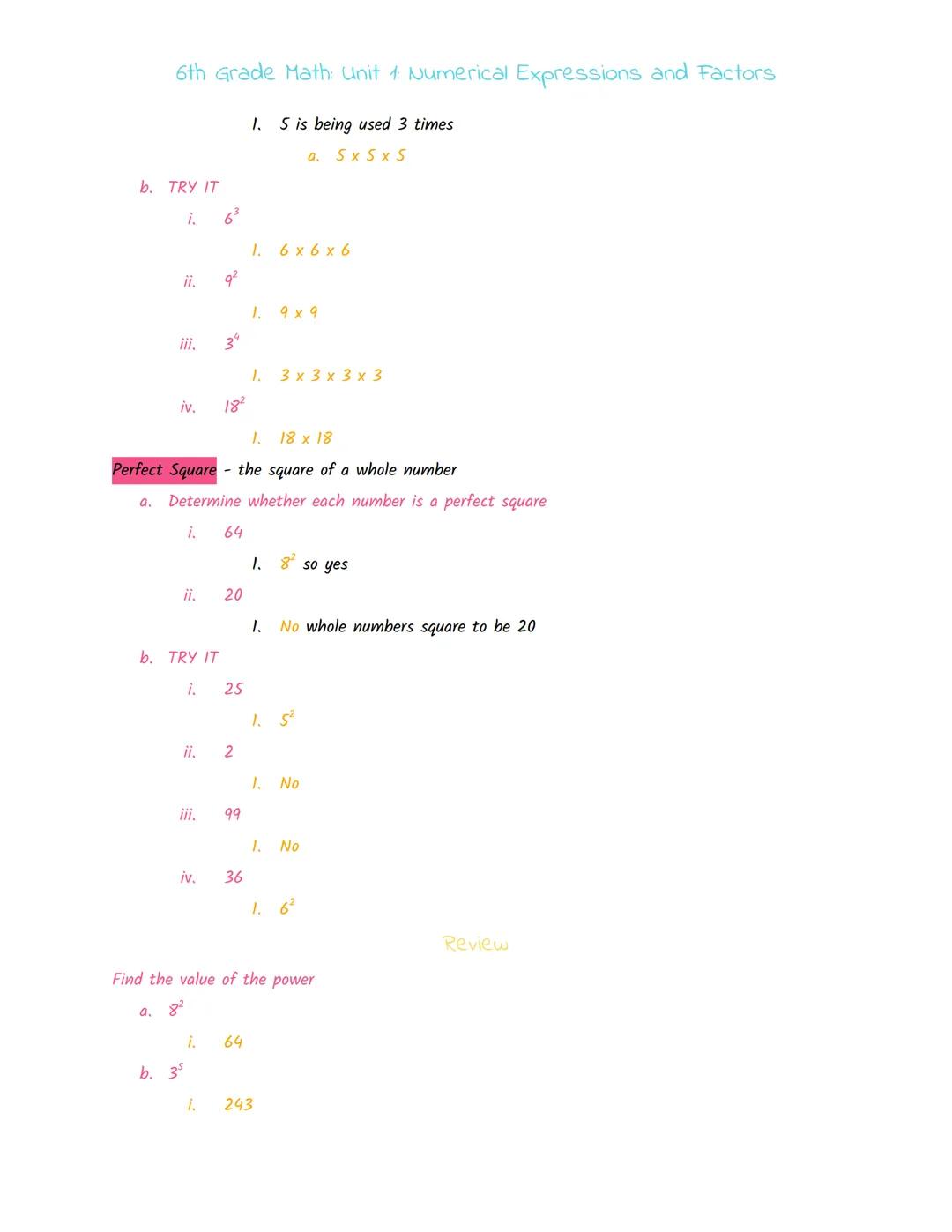 6th Grade Math: Unit 1: Numerical Expressions and Factors

1. 5 is being used 3 times

a. 5 x 5 x 5

b. TRY IT

i. $6^3$

1. 6 x 6 x 6

ii. $9^2$

1. 9 x 9

iii. $3^4$

1. 3 x 3 x 3 x 3

iv. $18^2$

1. 18 x 18

Perfect Square - the square of a whole number

a. Determine whether each number is a perfect square

i. 64

1. $8^2$ so yes

ii. 20

1. No whole numbers square to be 20

b. TRY IT

i. 25

1. $5^2$

ii. 2

1. No

iii. 99

1. No

iv. 36

1. $6^2$

Review

Find the value of the power

a. $8^2$

i. 64

b. $3^5$

i. 243